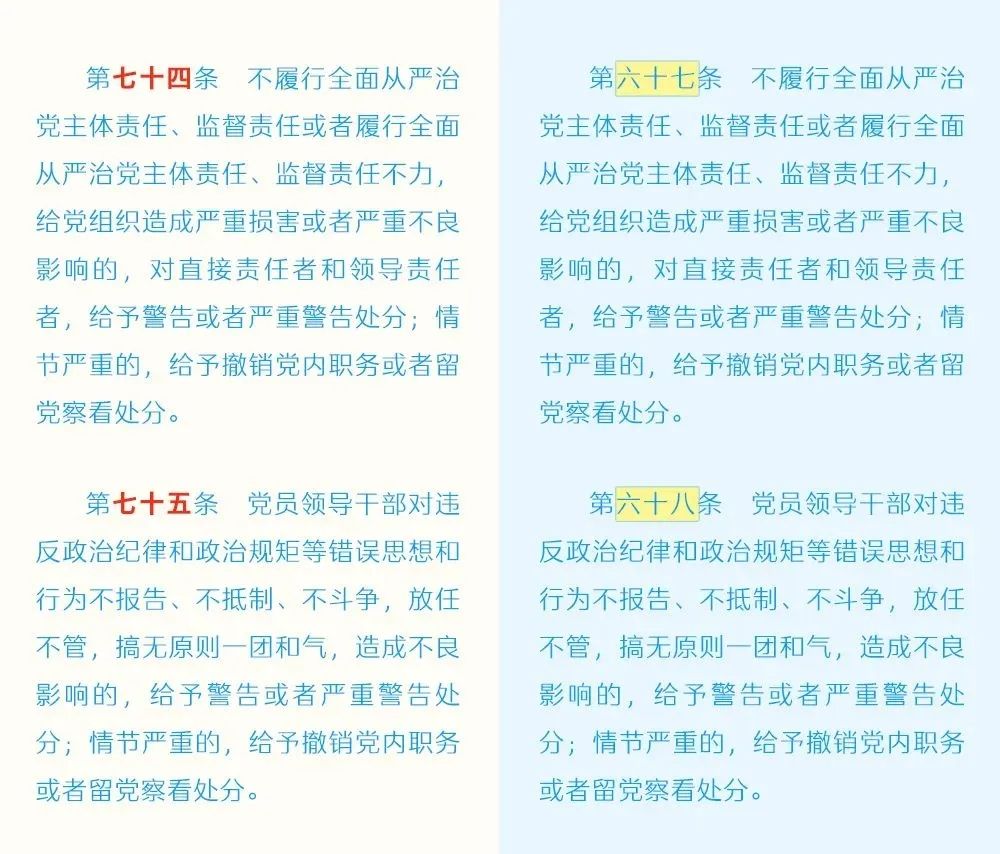 第七十四条　不履行全面从严治党主体责任、监督责任或者履行全面从严治党主体责任、监督责任不力，给党组织造成严重损害或者严重不良影响的，对直接责任者和领导责任者，给予警告或者严重警告处分；情节严重的，给予撤销党内职务或者留党察看处分。

第七十五条　党员领导干部对违反政治纪律和政治规矩等错误思想和行为不报告、不抵制、不斗争，放任不管，搞无原则一团和气，造成不良影响的，给予警告或者严重警告处分；情节严重的，给予撤销党内职务或者留党察看处分。

第六十七条　不履行全面从严治党主体责任、监督责任或者履行全面从严治党主体责任、监督责任不力，给党组织造成严重损害或者严重不良影响的，对直接责任者和领导责任者，给予警告或者严重警告处分；情节严重的，给予撤销党内职务或者留党察看处分。

第六十八条　党员领导干部对违反政治纪律和政治规矩等错误思想和行为不报告、不抵制、不斗争，放任不管，搞无原则一团和气，造成不良影响的，给予警告或者严重警告处分；情节严重的，给予撤销党内职务或者留党察看处分。